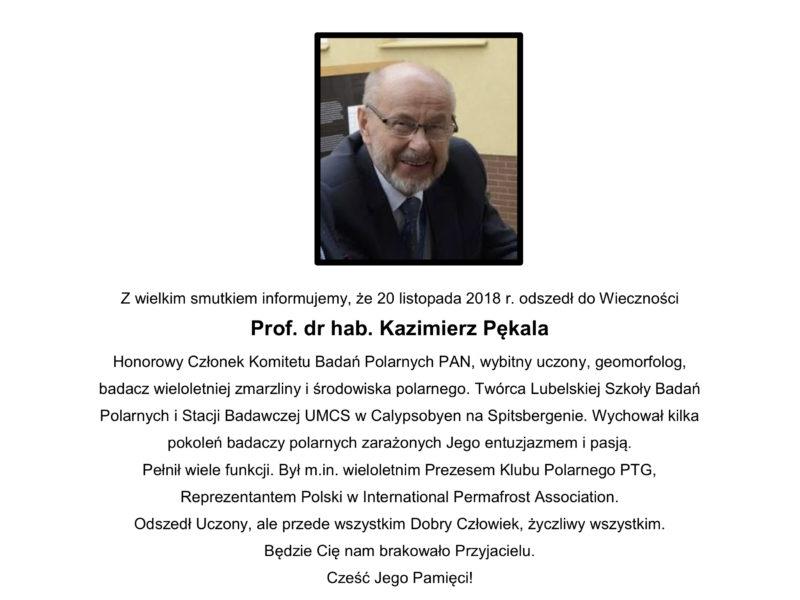 Z wielkim smutkiem informujemy, że 20 listopada 2018 r. odszedł do Wieczności

Prof. dr hab. Kazimierz Pękala

Honorowy Członek Komitetu Badań Polarnych PAN, wybitny uczony, geomorfolog, badacz wieloletniej zmarzliny i środowiska polarnego. Twórca Lubelskiej Szkoły Badań Polarnych i Stacji Badawczej UMCS w Calypsobyen na Spitsbergenie. Wychował kilka pokoleń badaczy polarnych zarażonych Jego entuzjazmem i pasją.
Pełnił wiele funkcji. Był m.in. wieloletnim Prezesem Klubu Polarnego PTG, Reprezentantem Polski w International Permafrost Association.
Odszedł Uczony, ale przede wszystkim Dobry Człowiek, życzliwy wszystkim.
Będzie Cię nam brakowało Przyjacielu.
Cześć Jego Pamięci!